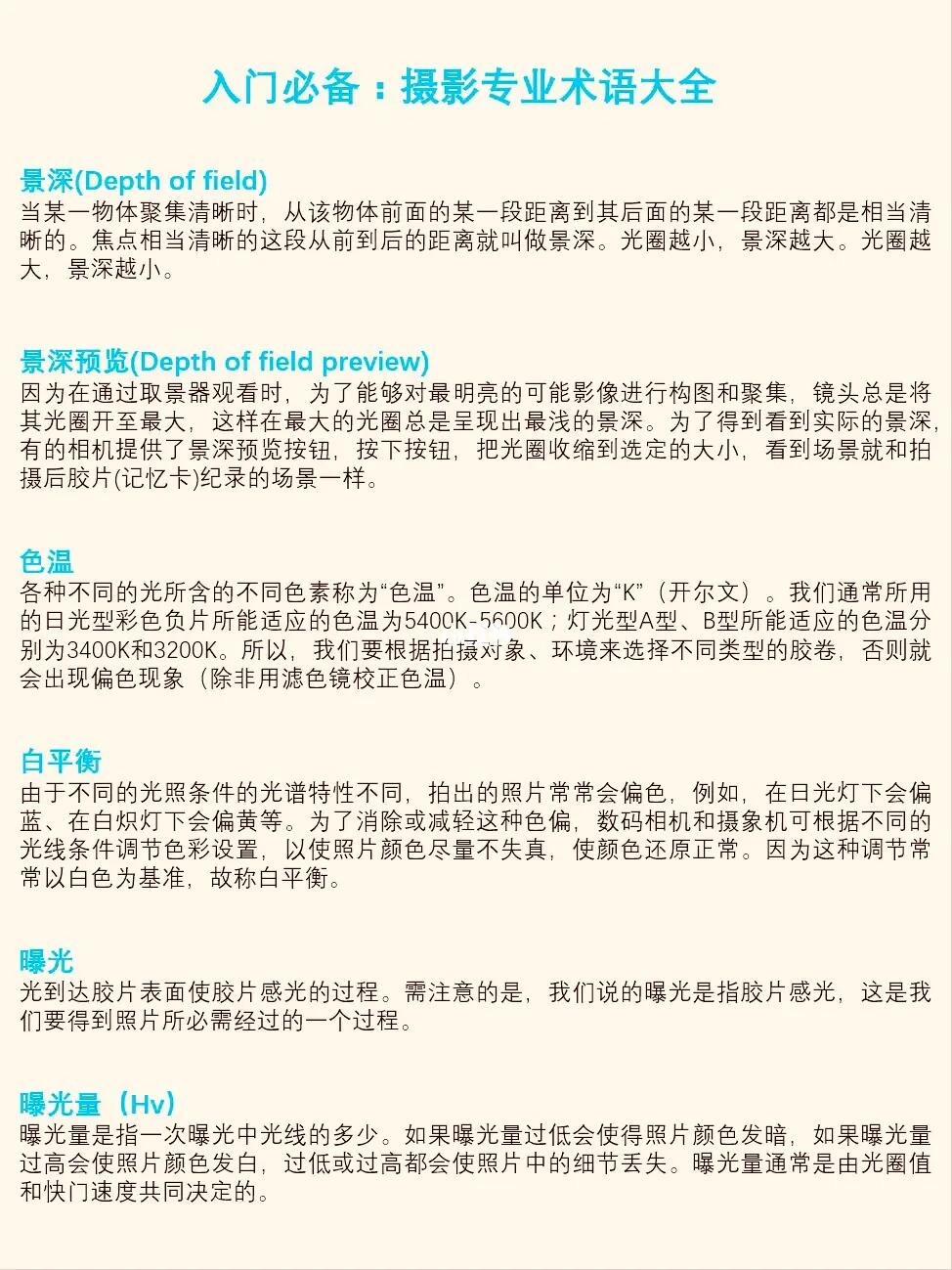 入门必备：摄影专业术语大全

景深(Depth of field)
当某一物体聚集清晰时，从该物体前面的某一段距离到其后面的某一段距离都是相当清晰的。焦点相当清晰的这段从前到后的距离就叫做景深。光圈越小，景深越大。光圈越大，景深越小。

景深预览(Depth of field preview)
因为在通过取景器观看时，为了能够对最明亮的可能影像进行构图和聚集，镜头总是将其光圈开至最大，这样在最大的光圈总是呈现出最浅的景深。为了得到看到实际的景深，有的相机提供了景深预览按钮，按下按钮，把光圈收缩到选定的大小，看到场景就和拍摄后胶片(记忆卡)纪录的场景一样。

色温
各种不同的光所含的不同色素称为“色温”。色温的单位为“K”（开尔文）。我们通常所用的日光型彩色负片所能适应的色温为5400K-5600K；灯光型A型、B型所能适应的色温分别为3400K和3200K。所以，我们要根据拍摄对象、环境来选择不同类型的胶卷，否则就会出现偏色现象（除非用滤色镜校正色温）。

白平衡
由于不同的光照条件的光谱特性不同，拍出的照片常常会偏色，例如，在日光灯下会偏蓝、在白炽灯下会偏黄等。为了消除或减轻这种色偏，数码相机和摄象机可根据不同的光线条件调节色彩设置，以使照片颜色尽量不失真，使颜色还原正常。因为这种调节常常以白色为基准，故称白平衡。

曝光
光到达胶片表面使胶片感光的过程。需注意的是，我们说的曝光是指胶片感光，这是我们要得到照片所必需经过的一个过程。

曝光量（Hv）
曝光量是指一次曝光中光线的多少。如果曝光量过低会使得照片颜色发暗，如果曝光量过高会使照片颜色发白，过低或过高都会使照片中的细节丢失。曝光量通常是由光圈值和快门速度共同决定的。